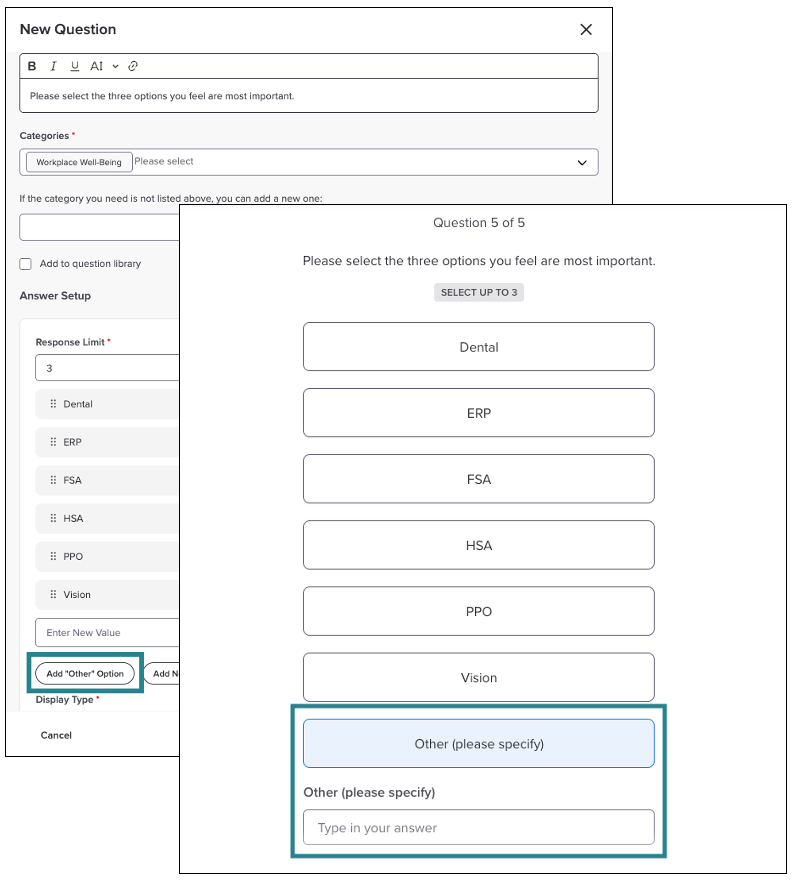 New Question

B I U AI

Please select the three options you feel are most important.

Categories *

Workplace Well-Being Please select

If the category you need is not listed above, you can add a new one:

Add to question library

Answer Setup

Response Limit *

3

Dental

ERP

FSA

HSA

PPO

Vision

Enter New Value

Add "Other" Option

Add N

Display Type *

Cancel

Question 5 of 5

Please select the three options you feel are most important.

SELECT UP TO 3

Dental

ERP

FSA

HSA

PPO

Vision

Other (please specify)

Other (please specify)

Type in your answer